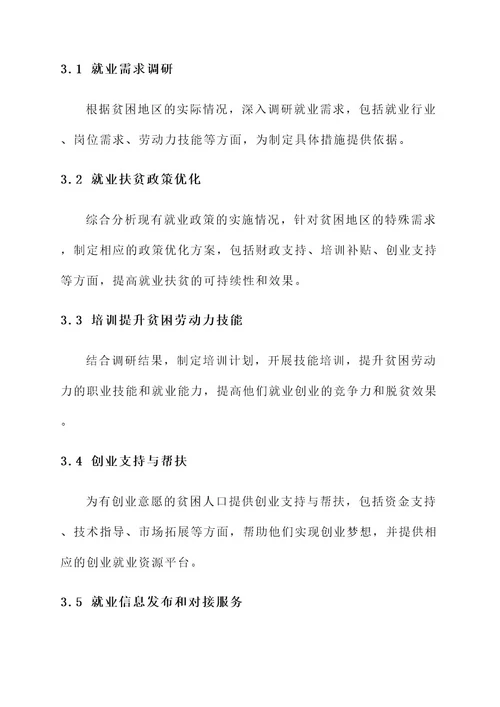 3.1 就业需求调研

根据贫困地区的实际情况，深入调研就业需求，包括就业行业、岗位需求、劳动力技能等方面，为制定具体措施提供依据。

3.2 就业扶贫政策优化

综合分析现有就业政策的实施情况，针对贫困地区的特殊需求，制定相应的政策优化方案，包括财政支持、培训补贴、创业支持等方面，提高就业扶贫的可持续性和效果。

3.3 培训提升贫困劳动力技能

结合调研结果，制定培训计划，开展技能培训，提升贫困劳动力的职业技能和就业能力，提高他们就业创业的竞争力和脱贫效果。

3.4 创业支持与帮扶

为有创业意愿的贫困人口提供创业支持与帮扶，包括资金支持、技术指导、市场拓展等方面，帮助他们实现创业梦想，并提供相应的创业就业资源平台。

3.5 就业信息发布和对接服务